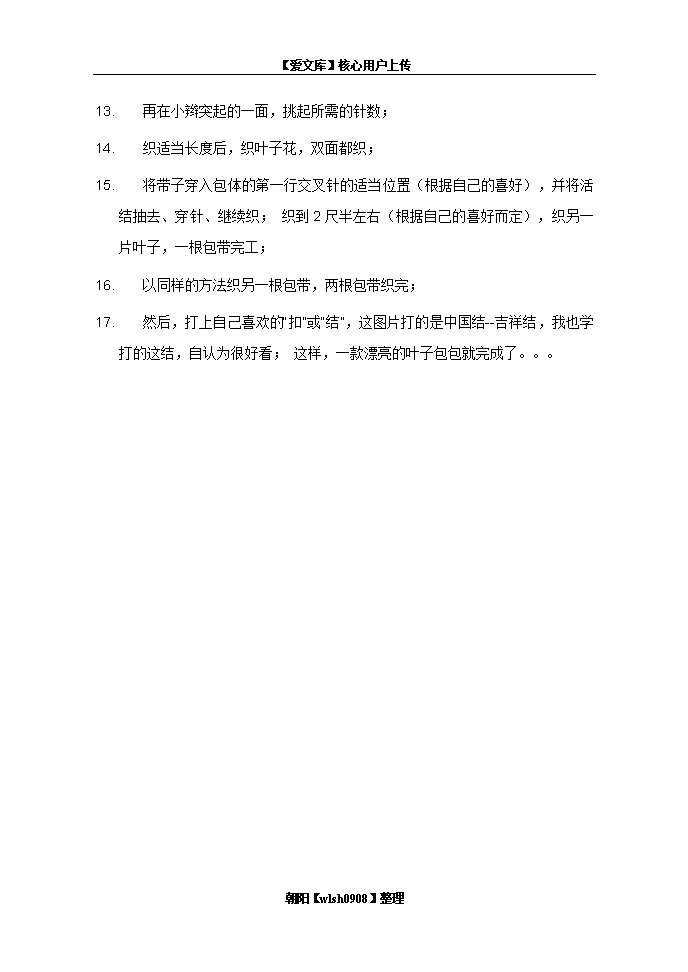 【爱文库】核心用户上传

13. 再在小辫突起的一面，挑起所需的针数；

14. 织适当长度后，织叶子花，双面都织；

15. 将带子穿入包体的第一行交叉针的适当位置（根据自己的喜好），并将活结抽去、穿针、继续织； 织到 2 尺半左右（根据自己的喜好而定），织另一片叶子，一根包带完工；

16. 以同样的方法织另一根包带，两根包带织完；

17. 然后，打上自己喜欢的"扣"或"结"，这图片打的是中国结--吉祥结，我也学打的这结，自认为很好看； 这样，一款漂亮的叶子包包就完成了。。。

朝阳【wlsh0908】整理